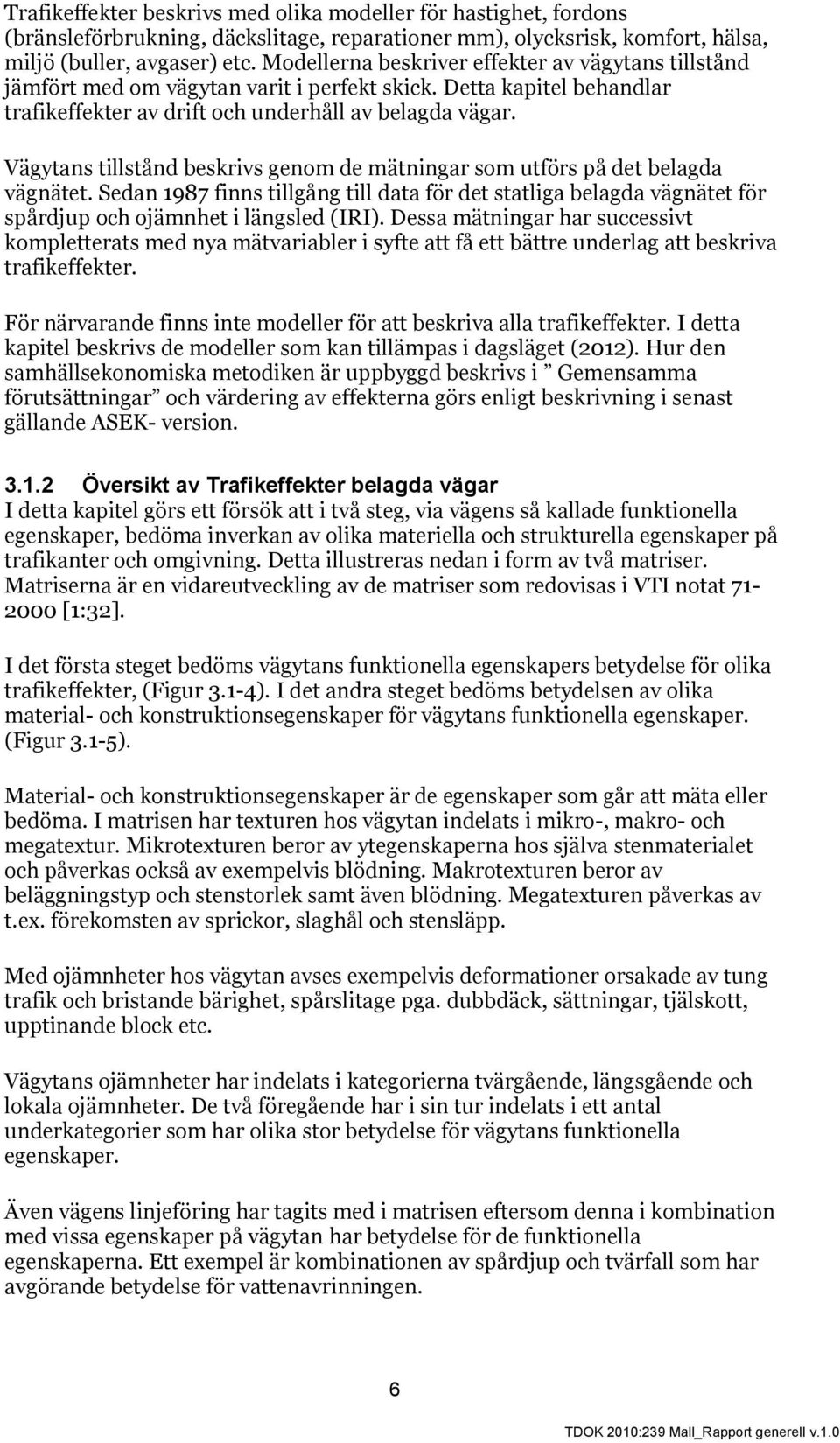 Trafikeffekter beskrivs med olika modeller för hastighet, fordons (bränsleförbrukning, däckslitage, reparationer mm), olycksrisk, komfort, hälsa, miljö (buller, avgaser) etc. Modellerna beskriver effekter av vägytans tillstånd jämfört med om vägytan varit i perfekt skick. Detta kapitel behandlar trafikeffekter av drift och underhåll av belagda vägar.

Vägytans tillstånd beskrivs genom de mätningar som utförs på det belagda vägnätet. Sedan 1987 finns tillgång till data för det statliga belagda vägnätet för spårdjup och ojämnhet i längsled (IRI). Dessa mätningar har successivt kompletterats med nya mätvariabler i syfte att få ett bättre underlag att beskriva trafikeffekter.

För närvarande finns inte modeller för att beskriva alla trafikeffekter. I detta kapitel beskrivs de modeller som kan tillämpas i dagsläget (2012). Hur den samhällsekonomiska metodiken är uppbyggd beskrivs i ” Gemensamma förutsättningar” och värdering av effekterna görs enligt beskrivning i senast gällande ASEK- version.

3.1.2 Översikt av Trafikeffekter belagda vägar
I detta kapitel görs ett försök att i två steg, via vägens så kallade funktionella egenskaper, bedöma inverkan av olika materiella och strukturella egenskaper på trafikanter och omgivning. Detta illustreras nedan i form av två matriser. Matriserna är en vidareutveckling av de matriser som redovisas i VTI notat 71-2000 [1:32].

I det första steget bedöms vägytans funktionella egenskapers betydelse för olika trafikeffekter, (Figur 3.1-4). I det andra steget bedöms betydelsen av olika material- och konstruktionsegenskaper för vägytans funktionella egenskaper. (Figur 3.1-5).

Material- och konstruktionsegenskaper är de egenskaper som går att mäta eller bedöma. I matrisen har texturen hos vägytan indelats i mikro-, makro- och megatextur. Mikrotexturen beror av ytegenskaperna hos själva stenmaterialet och påverkas också av exempelvis blödning. Makrotexturen beror av beläggningstyp och stenstorlek samt även blödning. Megatexturen påverkas av t.ex. förekomsten av sprickor, slaghål och stensläpp.

Med ojämnheter hos vägytan avses exempelvis deformationer orsakade av tung trafik och bristande bärighet, spårslitage pga. dubbdäck, sättningar, tjälskott, upptinande block etc.

Vägytans ojämnheter har indelats i kategorierna tvärgående, längsgående och lokala ojämnheter. De två föregående har i sin tur indelats i ett antal underkategorier som har olika stor betydelse för vägytans funktionella egenskaper.

Även vägens linjeföring har tagits med i matrisen eftersom denna i kombination med vissa egenskaper på vägytan har betydelse för de funktionella egenskaperna. Ett exempel är kombinationen av spårdjup och tvärfall som har avgörande betydelse för vattenavrinningen.

6

TDOK 2010:239 Mall_Rapport generell v.1.0